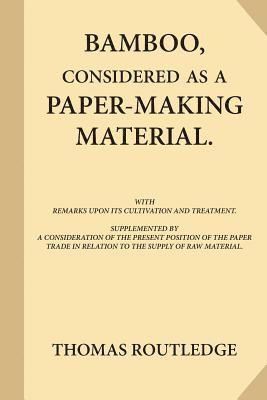 BAMBOO,
CONSIDERED AS A
PAPER-MAKING
MATERIAL.

WITH
REMARKS UPON ITS CULTIVATION AND TREATMENT.

SUPPLEMENTED BY
A CONSIDERATION OF THE PRESENT POSITION OF THE PAPER TRADE IN RELATION TO THE SUPPLY OF RAW MATERIAL.

THOMAS ROUTLEDGE